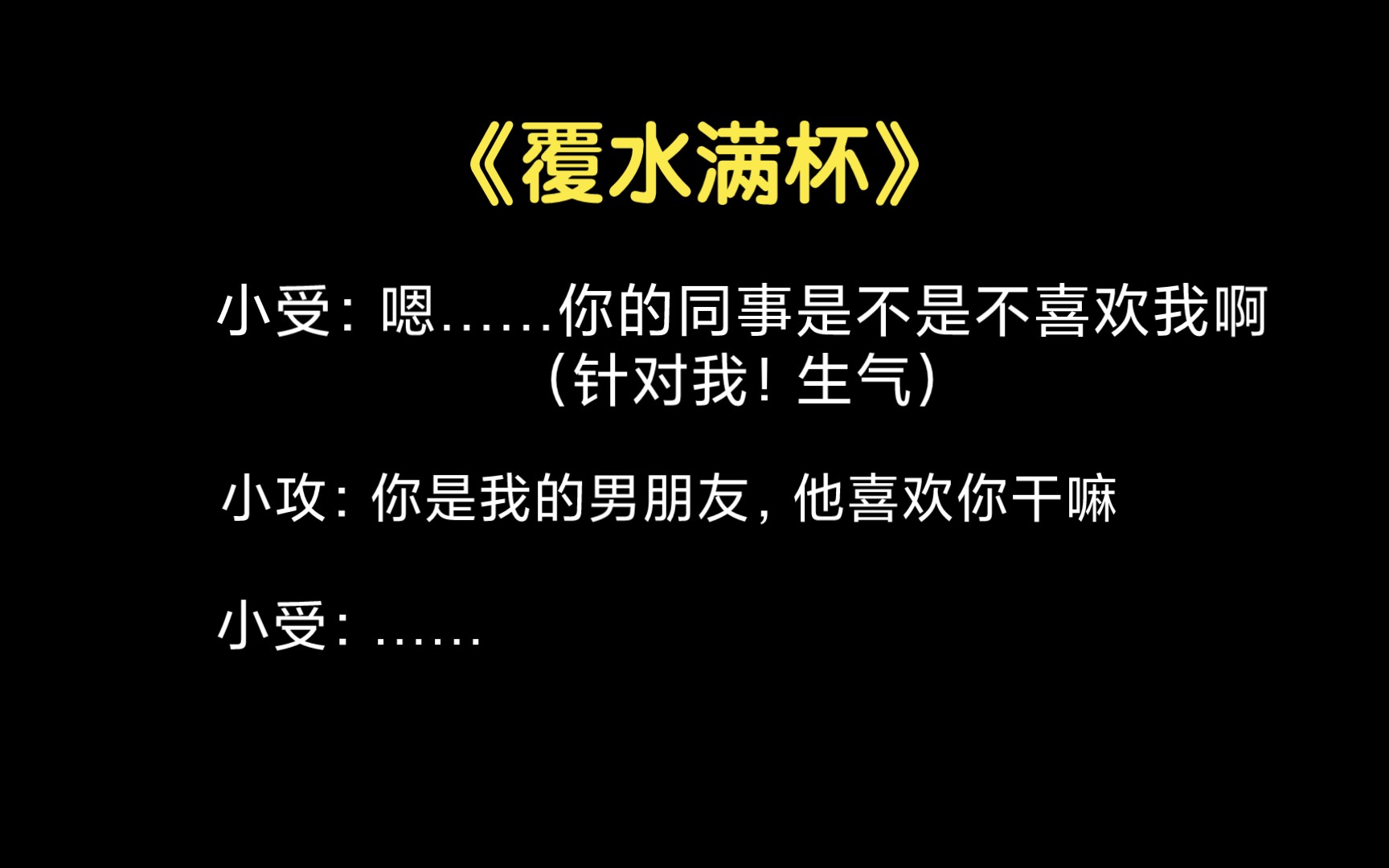 《覆水满杯》

小受：嗯……你的同事是不是不喜欢我啊（针对我！生气）

小攻：你是我的男朋友，他喜欢你干嘛

小受：……